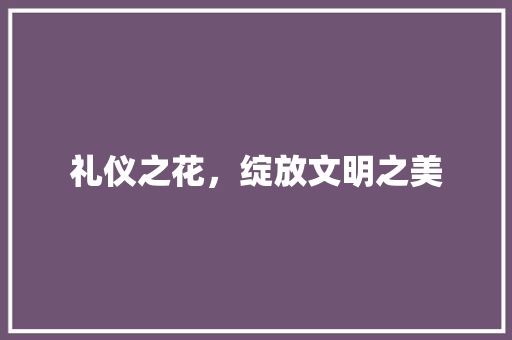 礼仪之花，绽放文明之美